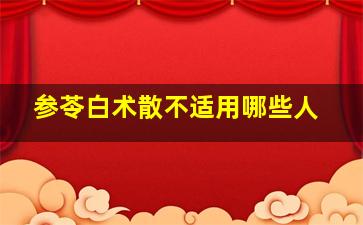 参苓白术散不适用哪些人